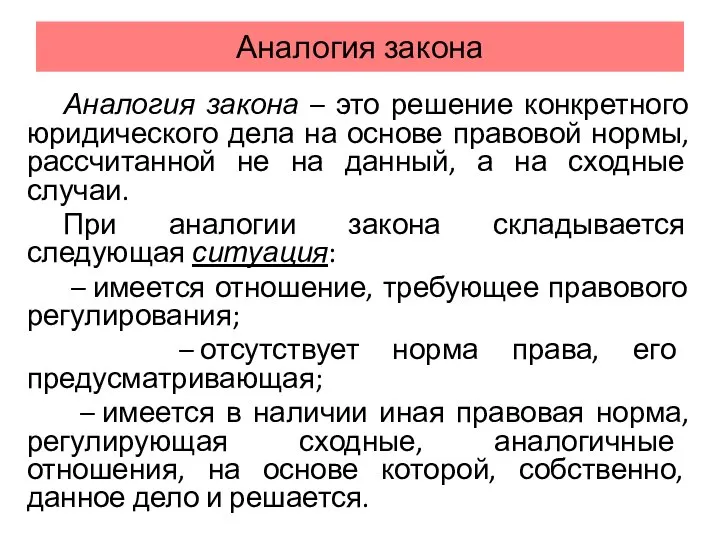 Аналогия закона

Аналогия закона – это решение конкретного юридического дела на основе правовой нормы, рассчитанной не на данный, а на сходные случаи.

При аналогии закона складывается следующая ситуация:

– имеется отношение, требующее правового регулирования;

– отсутствует норма права, его предусматривающая;

– имеется в наличии иная правовая норма, регулирующая сходные, аналогичные отношения, на основе которой, собственно, данное дело и решается.